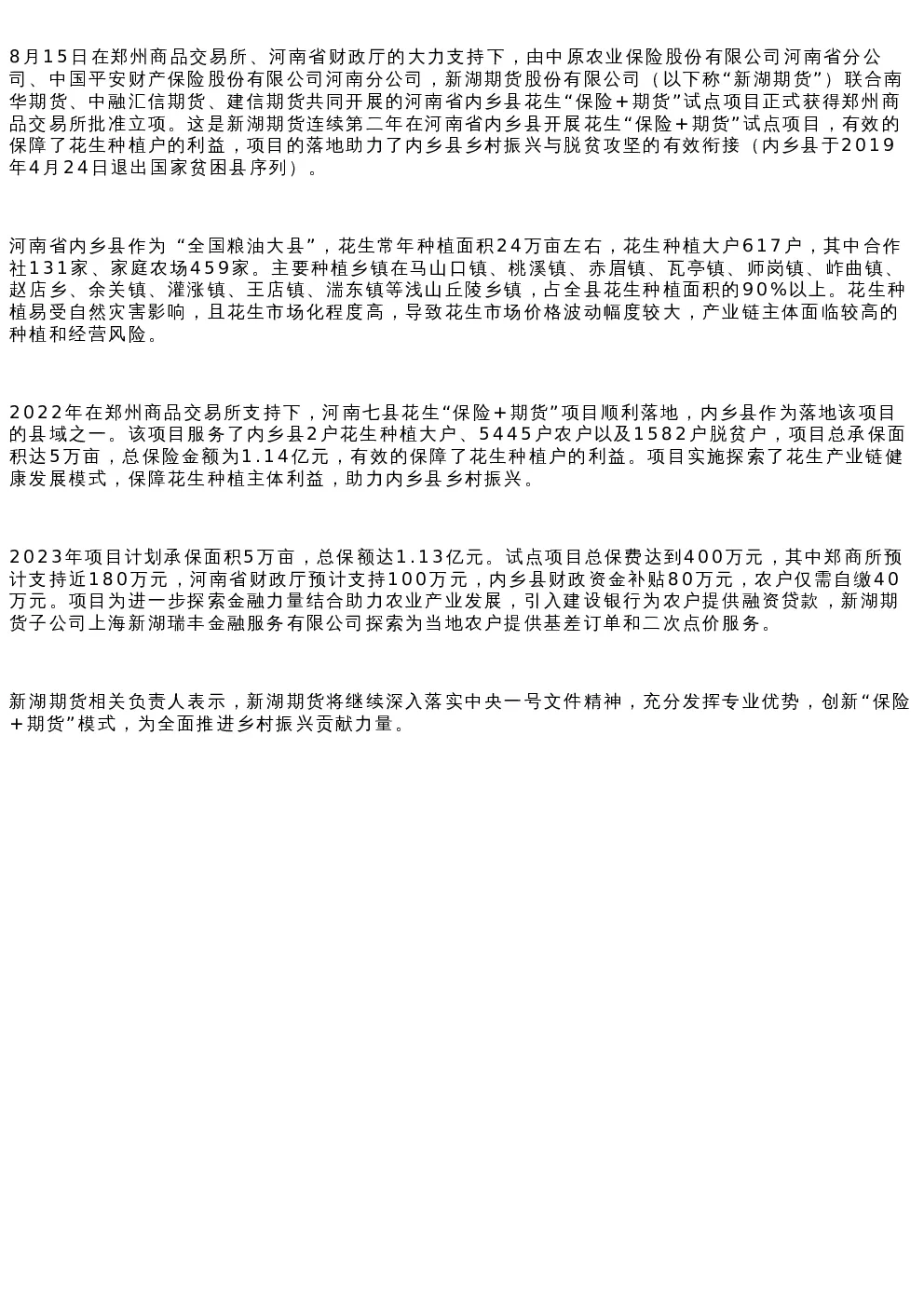 8月15日在郑州商品交易所、河南省财政厅的大力支持下，由中原农业保险股份有限公司河南省分公司、中国平安财产保险股份有限公司河南分公司，新湖期货股份有限公司（以下称“新湖期货”）联合南华期货、中融汇信期货、建信期货共同开展的河南省内乡县花生“保险＋期货”试点项目正式获得郑州商品交易所批准立项。这是新湖期货连续第二年在河南省内乡县开展花生“保险＋期货”试点项目，有效的保障了花生种植户的利益，项目的落地助力了内乡县乡村振兴与脱贫攻坚的有效衔接（内乡县于2019年4月24日退出国家贫困县序列）。

河南省内乡县作为“全国粮油大县”，花生常年种植面积24万亩左右，花生种植大户617户，其中合作社131家、家庭农场459家。主要种植乡镇在马山口镇、桃溪镇、赤眉镇、瓦亭镇、师岗镇、岞曲镇、赵店乡、余关镇、灌涨镇、王店镇、湍东镇等浅山丘陵乡镇，占全县花生种植面积的90%以上。花生种植易受自然灾害影响，且花生市场化程度高，导致花生市场价格波动幅度较大，产业链主体面临较高的种植和经营风险。

2022年在郑州商品交易所支持下，河南七县花生“保险＋期货”项目顺利落地，内乡县作为落地该项目的县域之一。该项目服务了内乡县2户花生种植大户、5445户农户以及1582户脱贫户，项目总承保面积达5万亩，总保险金额为1.14亿元，有效的保障了花生种植户的利益。项目实施探索了花生产业链健康发展模式，保障花生种植主体利益，助力内乡县乡村振兴。

2023年项目计划承保面积5万亩，总保额达1.13亿元。试点项目总保费达到400万元，其中郑商所预计支持近180万元，河南省财政厅预计支持100万元，内乡县财政资金补贴80万元，农户仅需自缴40万元。项目为进一步探索金融力量结合助力农业产业发展，引入建设银行为农户提供融资贷款，新湖期货子公司上海新湖瑞丰金融服务有限公司探索为当地农户提供基差订单和二次点价服务。

新湖期货相关负责人表示，新湖期货将继续深入落实中央一号文件精神，充分发挥专业优势，创新“保险＋期货”模式，为全面推进乡村振兴贡献力量。